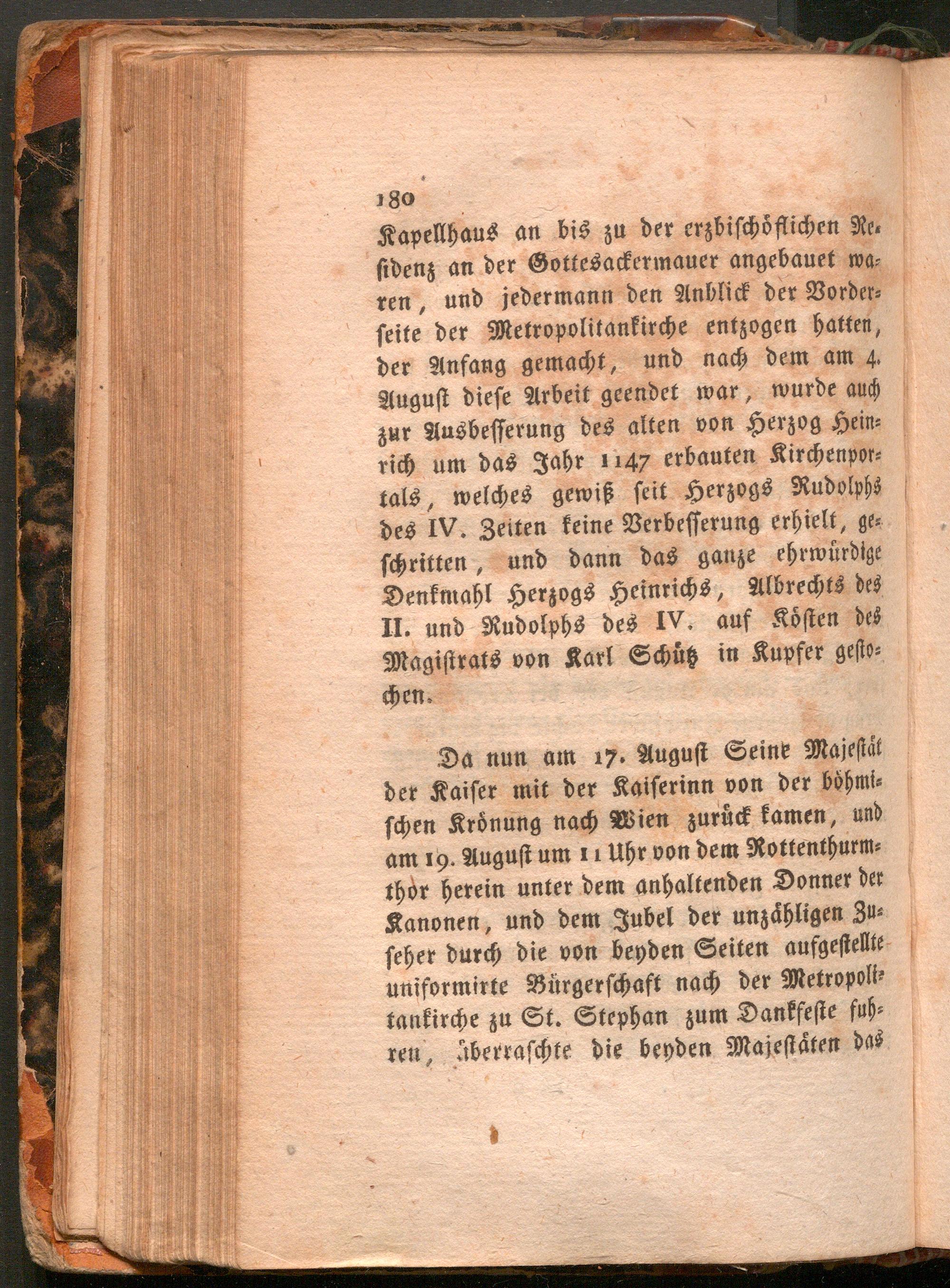 180

Kapellhaus an bis zu der erzbischöflichen Residenz an der Gottesackermauer angebauet waren, und jedermann den Anblick der Vorderseite der Metropolitankirche entzogen hatten, der Anfang gemacht, und nach dem am 4. August diese Arbeit geendet war, wurde auch zur Ausbesserung des alten von Herzog Heinrich um das Jahr 1147 erbauten Kirchenportals, welches gewiß seit Herzogs Rudolphs des IV. Zeiten keine Verbesserung erhielt, geschritten, und dann das ganze ehrwürdige Denkmahl Herzogs Heinrichs, Albrechts des II. und Rudolphs des IV. auf Kösten des Magistrats von Karl Schütz in Kupfer gestochen.

Da nun am 17. August Seine Majestät der Kaiser mit der Kaiserinn von der böhmischen Krönung nach Wien zurück kamen, und am 19. August um 11 Uhr von dem Rottenthurmthor herein unter dem anhaltenden Donner der Kanonen, und dem Jubel der unzähligen Zuseher durch die von beyden Seiten aufgestellte uniformirte Bürgerschaft nach der Metropolitankirche zu St. Stephan zum Dankfeste fuhren, überraschte die beyden Majestäten das